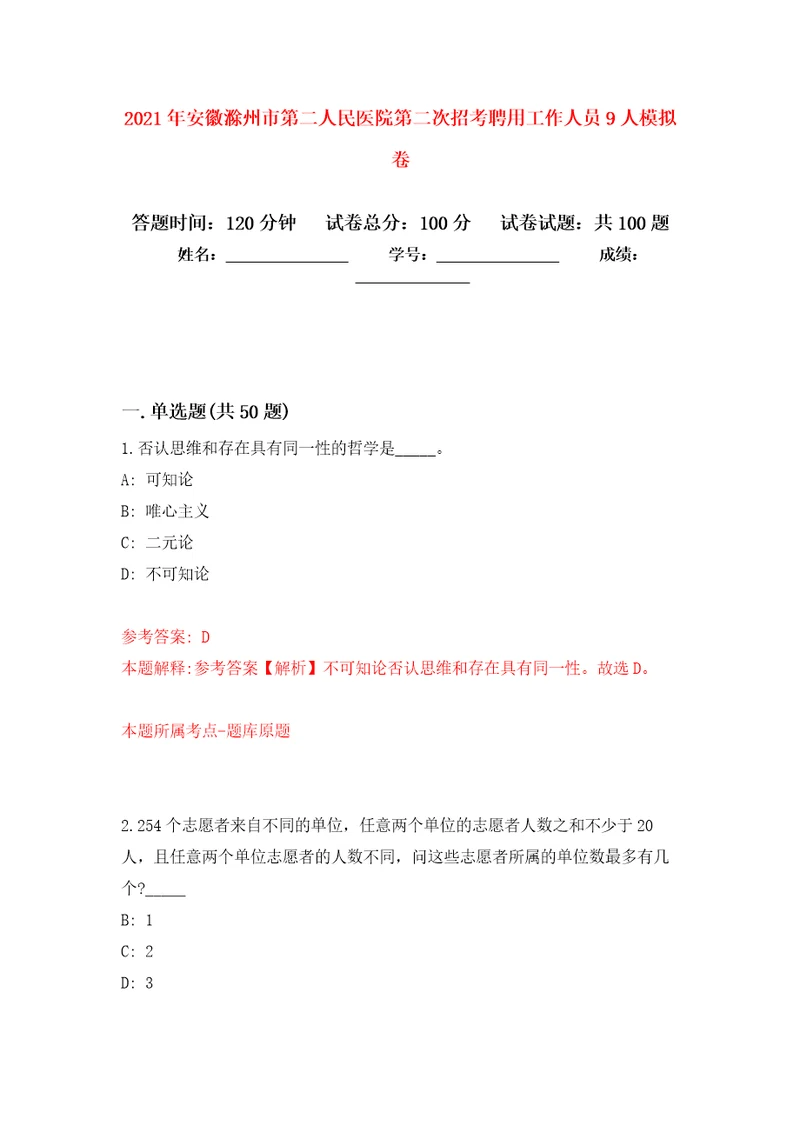 2021年安徽滁州市第二人民医院第二次招考聘用工作人员9人模拟卷

答题时间：120分钟　试卷总分：100分　试卷试题：共100题
姓名：______________　学号：______________　成绩：______________

一.单选题(共50题)

1.否认思维和存在具有同一性的哲学是_____。

A: 可知论

B: 唯心主义

C: 二元论

D: 不可知论

参考答案: D
本题解释:参考答案【解析】不可知论否认思维和存在具有同一性。故选D。

本题所属考点-题库原题

2.254个志愿者来自不同的单位，任意两个单位的志愿者人数之和不少于20人，且任意两个单位志愿者的人数不同，问这些志愿者所属的单位数最多有几个?_____

B: 1

C: 2

D: 3